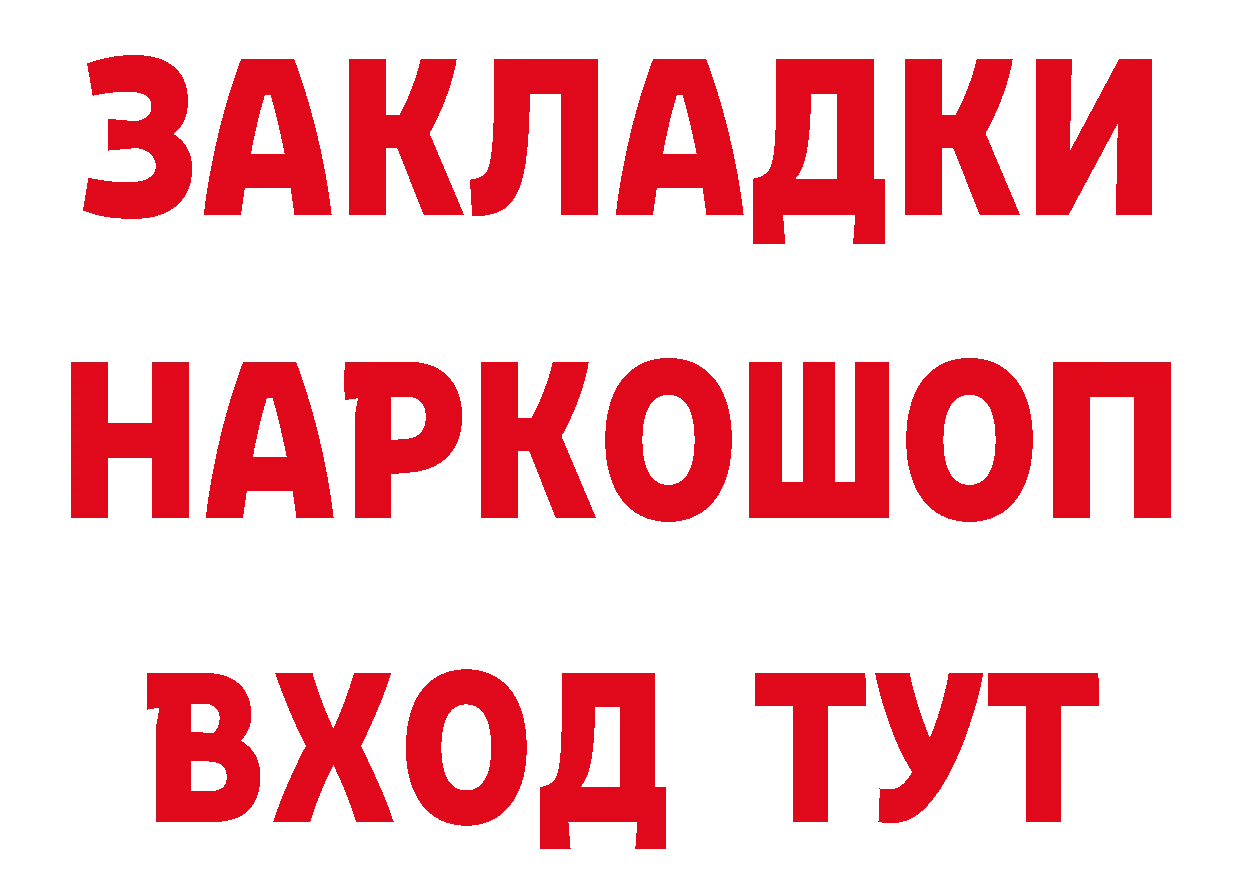 ЗАКЛАДКИ НАРКОШОП ВХОД ТУТ